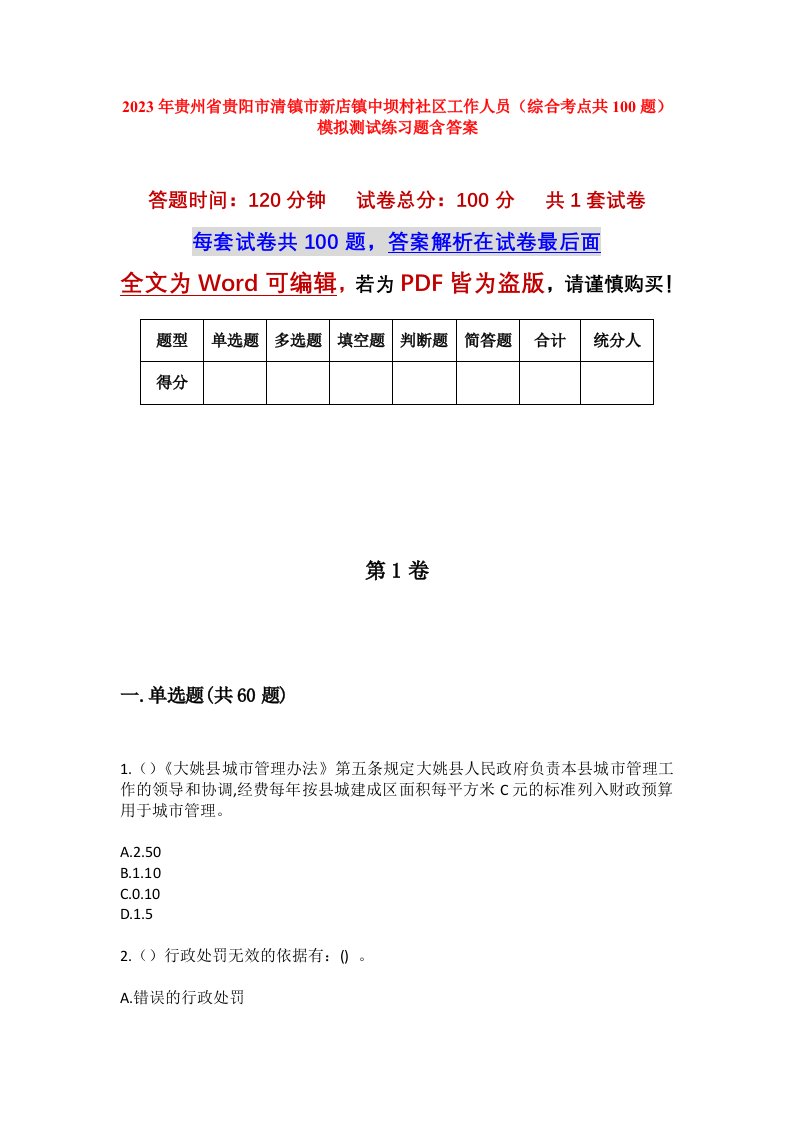 2023年贵州省贵阳市清镇市新店镇中坝村社区工作人员（综合考点共100题）模拟测试练习题含答案

答题时间：120分钟　试卷总分：100分　共1套试卷

每套试卷共100题，答案解析在试卷最后面

全文为Word可编辑，若为PDF皆为盗版，请谨慎购买！

| 题型 | 单选题 | 多选题 | 填空题 | 判断题 | 简答题 | 合计 | 统分人 |
|---|---|---|---|---|---|---|---|
| 得分 | | | | | | | |

第1卷

一.单选题(共60题)

1.()《大姚县城市管理办法》第五条规定大姚县人民政府负责本县城市管理工作的领导和协调,经费每年按县城建成区面积每平方米C元的标准列入财政预算用于城市管理。

A.2.50
B.1.10
C.0.10
D.1.5

2.()行政处罚无效的依据有：() 。

A.错误的行政处罚